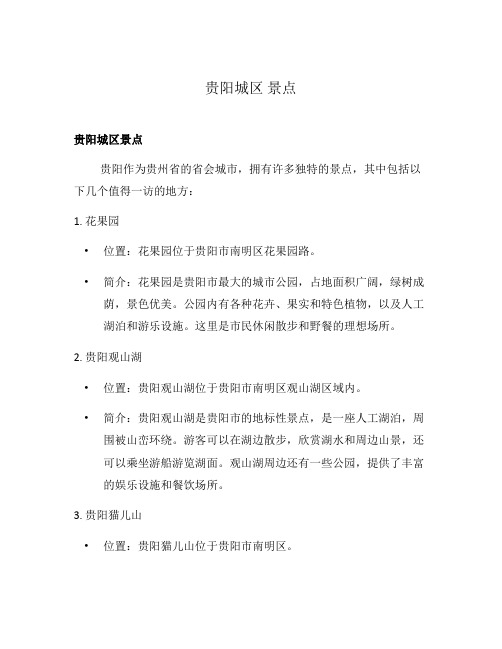 贵阳城区 景点

贵阳城区景点

贵阳作为贵州省的省会城市，拥有许多独特的景点，其中包括以下几个值得一访的地方：

1. 花果园

• 位置：花果园位于贵阳市南明区花果园路。

• 简介：花果园是贵阳市最大的城市公园，占地面积广阔，绿树成荫，景色优美。公园内有各种花卉、果实和特色植物，以及人工湖泊和游乐设施。这里是市民休闲散步和野餐的理想场所。

2. 贵阳观山湖

• 位置：贵阳观山湖位于贵阳市南明区观山湖区域内。

• 简介：贵阳观山湖是贵阳市的地标性景点，是一座人工湖泊，周围被山峦环绕。游客可以在湖边散步，欣赏湖水和周边山景，还可以乘坐游船游览湖面。观山湖周边还有一些公园，提供了丰富的娱乐设施和餐饮场所。

3. 贵阳猫儿山

• 位置：贵阳猫儿山位于贵阳市南明区。